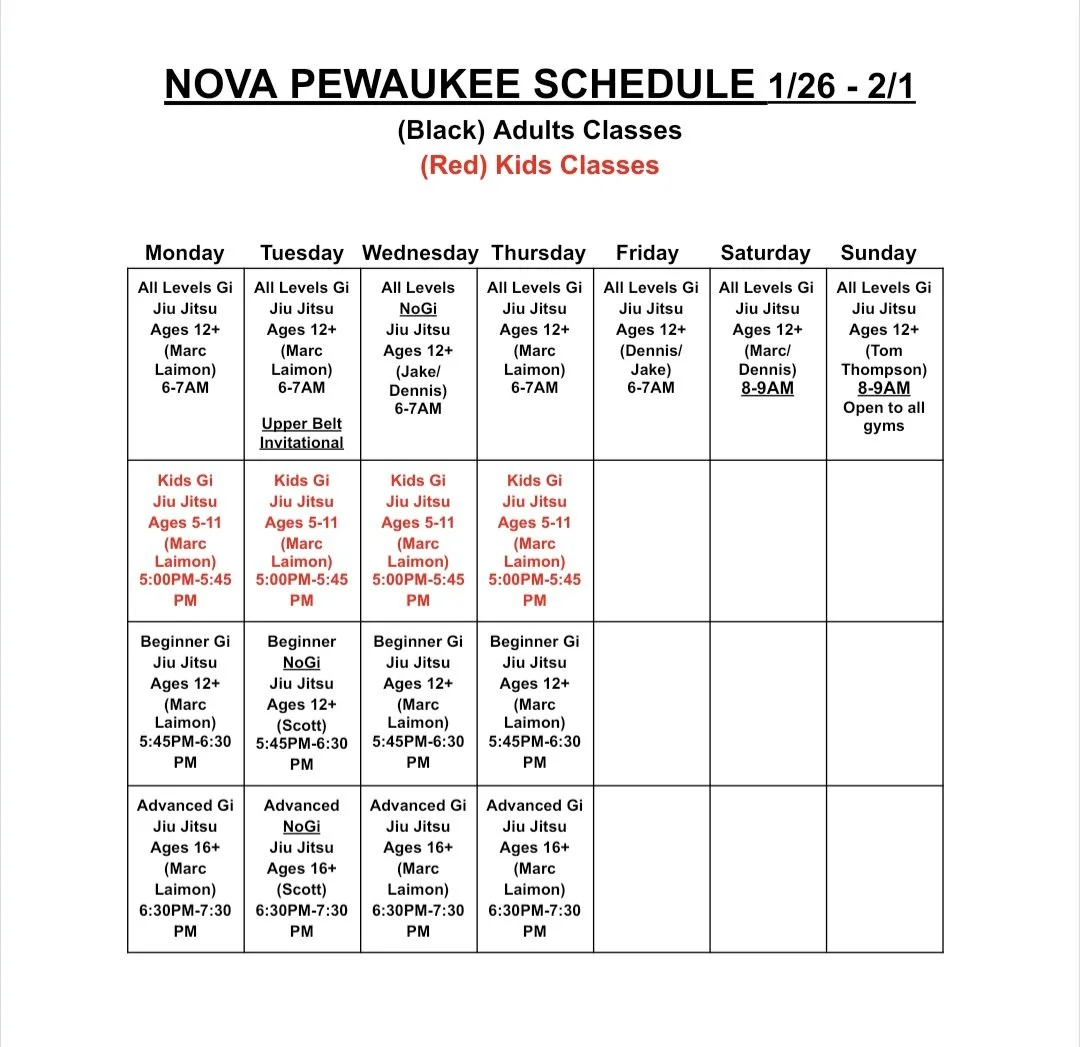 NOVA PEWAUKEE SCHEDULE 1/26 - 2/1
(Black) Adults Classes
(Red) Kids Classes

| Monday | Tuesday | Wednesday | Thursday | Friday | Saturday | Sunday |
|---|---|---|---|---|---|---|
| All Levels Gi Jiu Jitsu Ages 12+ (Marc Laimon) 6-7AM | All Levels Gi Jiu Jitsu Ages 12+ (Marc Laimon) 6-7AM Upper Belt Invitational | All Levels NoGi Jiu Jitsu Ages 12+ (Jake/ Dennis) 6-7AM | All Levels Gi Jiu Jitsu Ages 12+ (Marc Laimon) 6-7AM | All Levels Gi Jiu Jitsu Ages 12+ (Dennis/ Jake) 6-7AM | All Levels Gi Jiu Jitsu Ages 12+ (Marc/ Dennis) 8-9AM | All Levels Gi Jiu Jitsu Ages 12+ (Tom Thompson) 8-9AM Open to all gyms |
| Kids Gi Jiu Jitsu Ages 5-11 (Marc Laimon) 5:00PM-5:45 PM | Kids Gi Jiu Jitsu Ages 5-11 (Marc Laimon) 5:00PM-5:45 PM | Kids Gi Jiu Jitsu Ages 5-11 (Marc Laimon) 5:00PM-5:45 PM | Kids Gi Jiu Jitsu Ages 5-11 (Marc Laimon) 5:00PM-5:45 PM | | | |
| Beginner Gi Jiu Jitsu Ages 12+ (Marc Laimon) 5:45PM-6:30 PM | Beginner NoGi Jiu Jitsu Ages 12+ (Scott) 5:45PM-6:30 PM | Beginner Gi Jiu Jitsu Ages 12+ (Marc Laimon) 5:45PM-6:30 PM | Beginner Gi Jiu Jitsu Ages 12+ (Marc Laimon) 5:45PM-6:30 PM | | | |
| Advanced Gi Jiu Jitsu Ages 16+ (Marc Laimon) 6:30PM-7:30 PM | Advanced NoGi Jiu Jitsu Ages 16+ (Scott) 6:30PM-7:30 PM | Advanced Gi Jiu Jitsu Ages 16+ (Marc Laimon) 6:30PM-7:30 PM | Advanced Gi Jiu Jitsu Ages 16+ (Marc Laimon) 6:30PM-7:30 PM | | | |